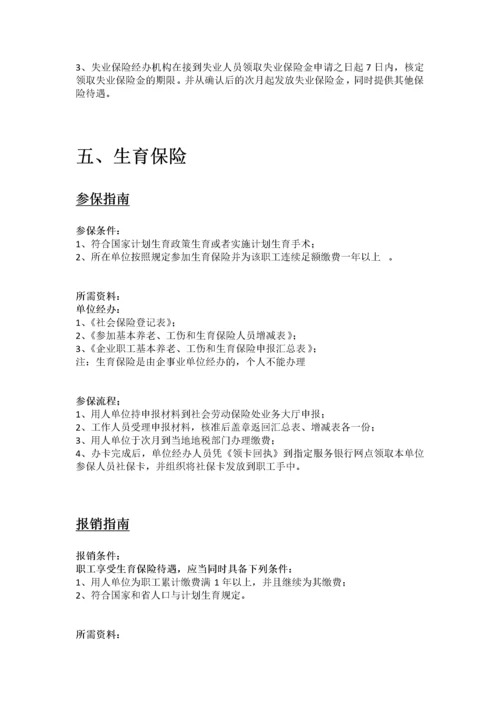 3、失业保险经办机构在接到失业人员领取失业保险金申请之日起 7 日内，核定领取失业保险金的期限。并从确认后的次月起发放失业保险金，同时提供其他保险待遇。

五、生育保险

参保指南

参保条件：
1、符合国家计划生育政策生育或者实施计划生育手术；
2、所在单位按照规定参加生育保险并为该职工连续足额缴费一年以上 。

所需资料：
单位经办：
1、《社会保险登记表》；
2、《参加基本养老、工伤和生育保险人员增减表》；
3、《企业职工基本养老、工伤和生育保险申报汇总表》；
注：生育保险是由企事业单位经办的，个人不能办理

参保流程：
1、用人单位持申报材料到社会劳动保险处业务大厅申报；
2、工作人员受理申报材料，核准后盖章返回汇总表、增减表各一份；
3、用人单位于次月到当地地税部门办理缴费；
4、办卡完成后，单位经办人员凭《领卡回执》到指定服务银行网点领取本单位参保人员社保卡，并组织将社保卡发放到职工手中。

报销指南

报销条件：
职工享受生育保险待遇，应当同时具备下列条件：
1、用人单位为职工累计缴费满 1 年以上，并且继续为其缴费；
2、符合国家和省人口与计划生育规定。

所需资料：